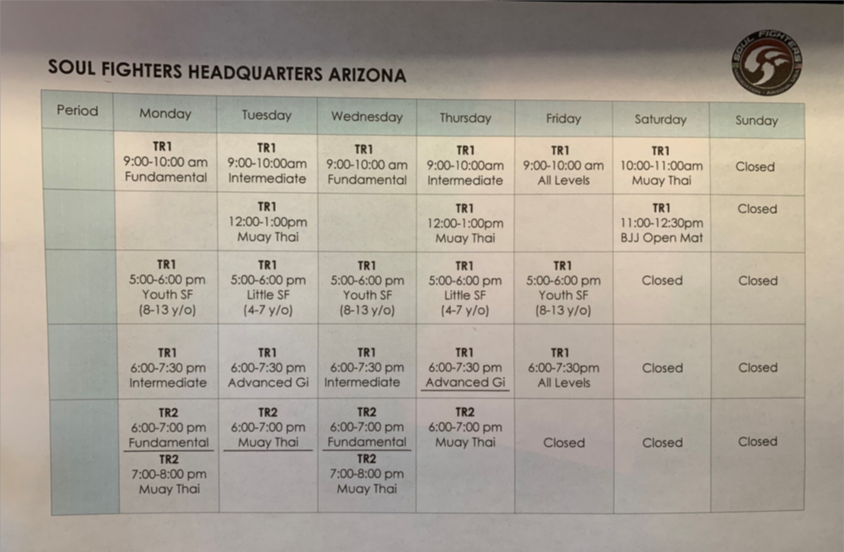 SOUL FIGHTERS HEADQUARTERS ARIZONA

SOUL FIGHTERS

| Period | Monday | Tuesday | Wednesday | Thursday | Friday | Saturday | Sunday |
|---|---|---|---|---|---|---|---|
| | TR1 9:00-10:00 am Fundamental | TR1 9:00-10:00am Intermediate | TR1 9:00-10:00 am Fundamental | TR1 9:00-10:00am Intermediate | TR1 9:00-10:00 am All Levels | TR1 10:00-11:00am Muay Thai | Closed |
| | | TR1 12:00-1:00pm Muay Thai | | TR1 12:00-1:00pm Muay Thai | | TR1 11:00-12:30pm BJJ Open Mat | Closed |
| | TR1 5:00-6:00 pm Youth SF (8-13 y/o) | TR1 5:00-6:00 pm Little SF (4-7 y/o) | TR1 5:00-6:00 pm Youth SF (8-13 y/o) | TR1 5:00-6:00 pm Little SF (4-7 y/o) | TR1 5:00-6:00 pm Youth SF (8-13 y/o) | Closed | Closed |
| | TR1 6:00-7:30 pm Intermediate | TR1 6:00-7:30 pm Advanced Gi | TR1 6:00-7:30 pm Intermediate | TR1 6:00-7:30 pm Advanced Gi | TR1 6:00-7:30pm All Levels | Closed | Closed |
| | TR2 6:00-7:00 pm Fundamental TR2 7:00-8:00 pm Muay Thai | TR2 6:00-7:00 pm Muay Thai | TR2 6:00-7:00 pm Fundamental TR2 7:00-8:00 pm Muay Thai | TR2 6:00-7:00 pm Muay Thai | Closed | Closed | Closed |